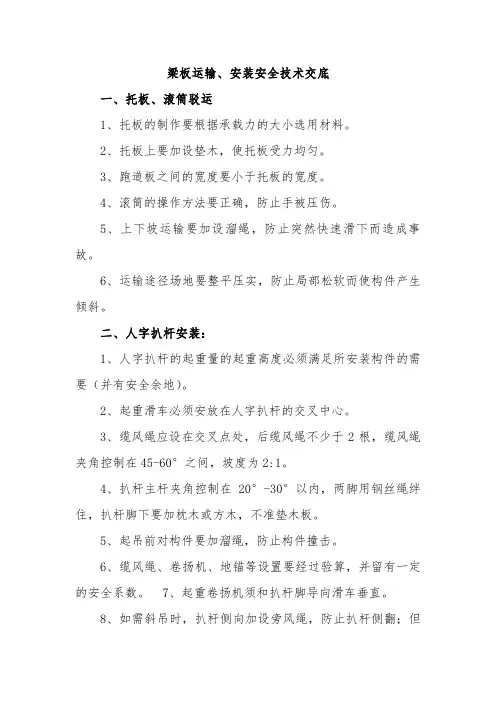 梁板运输、安装安全技术交底

一、托板、滚筒驳运

1、托板的制作要根据承载力的大小选用材料。

2、托板上要加设垫木，使托板受力均匀。

3、跑道板之间的宽度要小于托板的宽度。

4、滚筒的操作方法要正确，防止手被压伤。

5、上下坡运输要加设溜绳，防止突然快速滑下而造成事故。

6、运输途径场地要整平压实，防止局部松软而使构件产生倾斜。

二、人字扒杆安装：

1、人字扒杆的起重量的起重高度必须满足所安装构件的需要（并有安全余地）。

2、起重滑车必须安放在人字扒杆的交叉中心。

3、缆风绳应设在交叉点处，后缆风绳不少于 2 根，缆风绳夹角控制在 45-60° 之间，坡度为 2:1。

4、扒杆主杆夹角控制在 20° -30° 以内，两脚用钢丝绳绊住，扒杆脚下要加枕木或方木，不准垫木板。

5、起吊前对构件要加溜绳，防止构件撞击。

6、缆风绳、卷扬机、地锚等设置要经过验算，并留有一定的安全系数。 7、起重卷扬机须和扒杆脚导向滑车垂直。

8、如需斜吊时，扒杆侧向加设旁风绳，防止扒杆侧翻；但